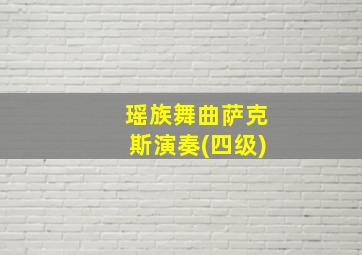 瑶族舞曲萨克斯演奏(四级)